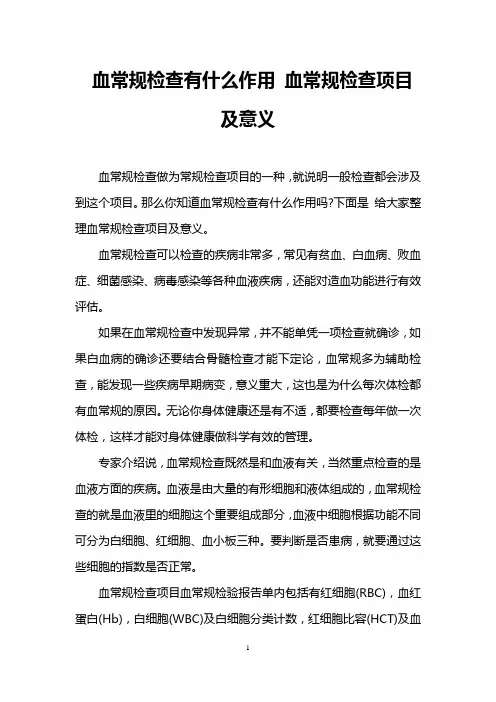 血常规检查有什么作用 血常规检查项目及意义

血常规检查做为常规检查项目的一种，就说明一般检查都会涉及到这个项目。那么你知道血常规检查有什么作用吗?下面是 给大家整理血常规检查项目及意义。

血常规检查可以检查的疾病非常多，常见有贫血、白血病、败血症、细菌感染、病毒感染等各种血液疾病，还能对造血功能进行有效评估。

如果在血常规检查中发现异常，并不能单凭一项检查就确诊，如果白血病的确诊还要结合骨髓检查才能下定论，血常规多为辅助检查，能发现一些疾病早期病变，意义重大，这也是为什么每次体检都有血常规的原因。无论你身体健康还是有不适，都要检查每年做一次体检，这样才能对身体健康做科学有效的管理。

专家介绍说，血常规检查既然是和血液有关，当然重点检查的是血液方面的疾病。血液是由大量的有形细胞和液体组成的，血常规检查的就是血液里的细胞这个重要组成部分，血液中细胞根据功能不同可分为白细胞、红细胞、血小板三种。要判断是否患病，就要通过这些细胞的指数是否正常。

血常规检查项目血常规检验报告单内包括有红细胞(RBC)，血红蛋白(Hb)，白细胞(WBC)及白细胞分类计数，红细胞比容(HCT)及血

1